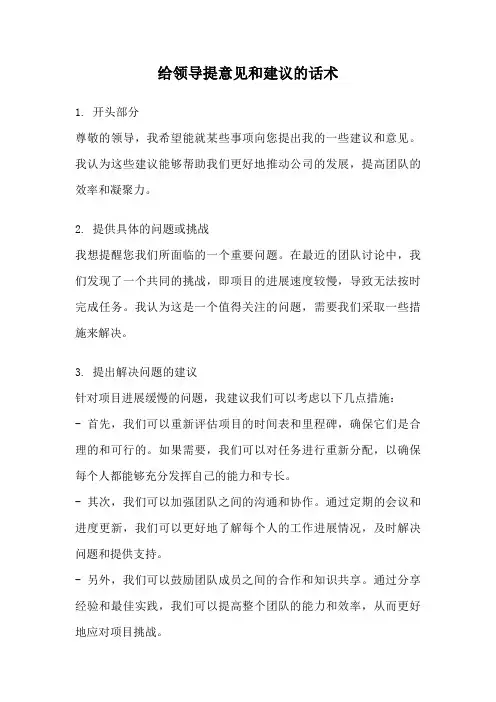 给领导提意见和建议的话术

1. 开头部分
尊敬的领导，我希望能就某些事项向您提出我的一些建议和意见。我认为这些建议能够帮助我们更好地推动公司的发展，提高团队的效率和凝聚力。

2. 提供具体的问题或挑战
我想提醒您我们所面临的一个重要问题。在最近的团队讨论中，我们发现了一个共同的挑战，即项目的进展速度较慢，导致无法按时完成任务。我认为这是一个值得关注的问题，需要我们采取一些措施来解决。

3. 提出解决问题的建议
针对项目进展缓慢的问题，我建议我们可以考虑以下几点措施：
- 首先，我们可以重新评估项目的时间表和里程碑，确保它们是合理的和可行的。如果需要，我们可以对任务进行重新分配，以确保每个人都能够充分发挥自己的能力和专长。
- 其次，我们可以加强团队之间的沟通和协作。通过定期的会议和进度更新，我们可以更好地了解每个人的工作进展情况，及时解决问题和提供支持。
- 另外，我们可以鼓励团队成员之间的合作和知识共享。通过分享经验和最佳实践，我们可以提高整个团队的能力和效率，从而更好地应对项目挑战。